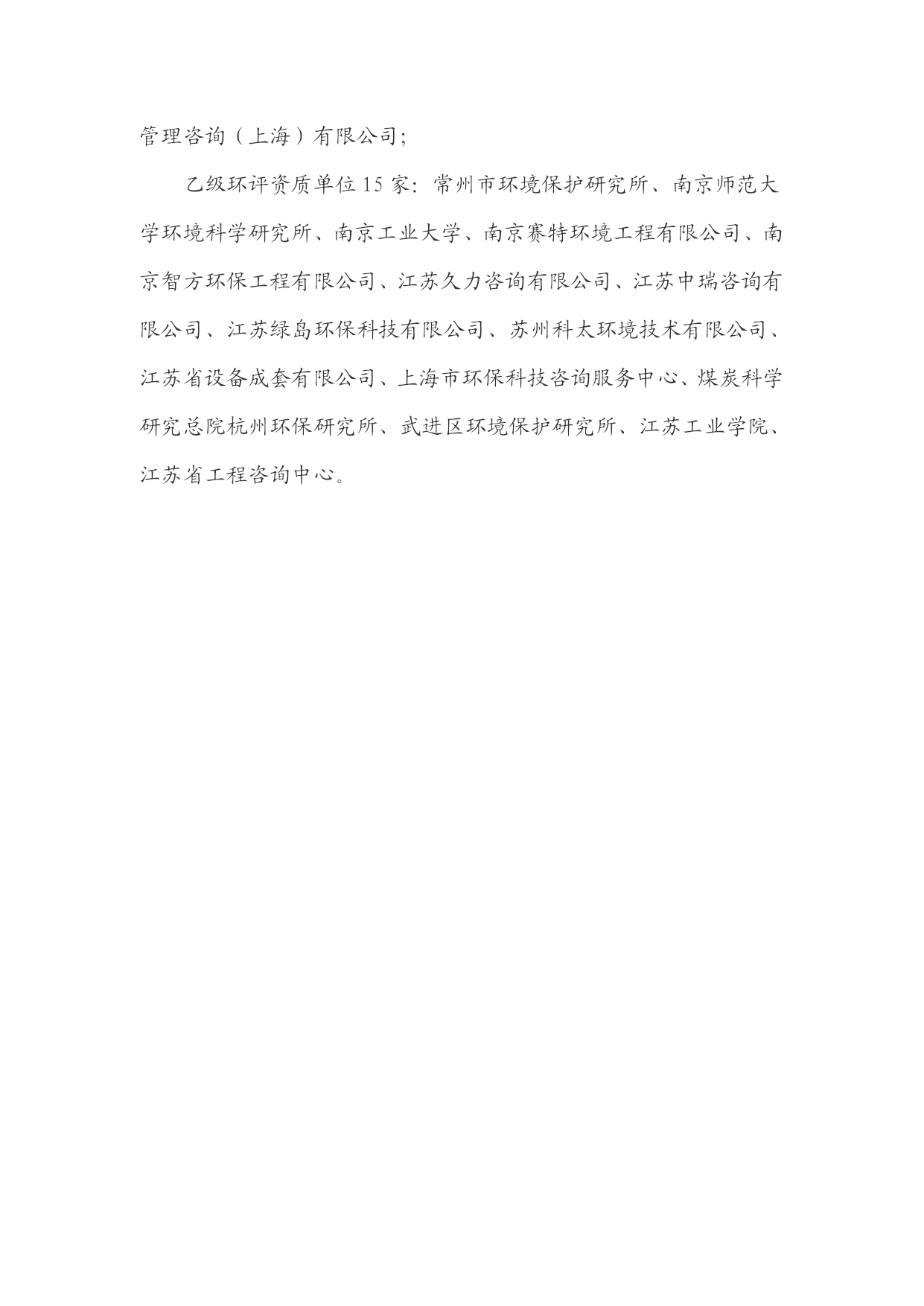 管理咨询（上海）有限公司；

乙级环评资质单位 15 家：常州市环境保护研究所、南京师范大学环境科学研究所、南京工业大学、南京赛特环境工程有限公司、南京智方环保工程有限公司、江苏久力咨询有限公司、江苏中瑞咨询有限公司、江苏绿岛环保科技有限公司、苏州科太环境技术有限公司、江苏省设备成套有限公司、上海市环保科技咨询服务中心、煤炭科学研究总院杭州环保研究所、武进区环境保护研究所、江苏工业学院、江苏省工程咨询中心。